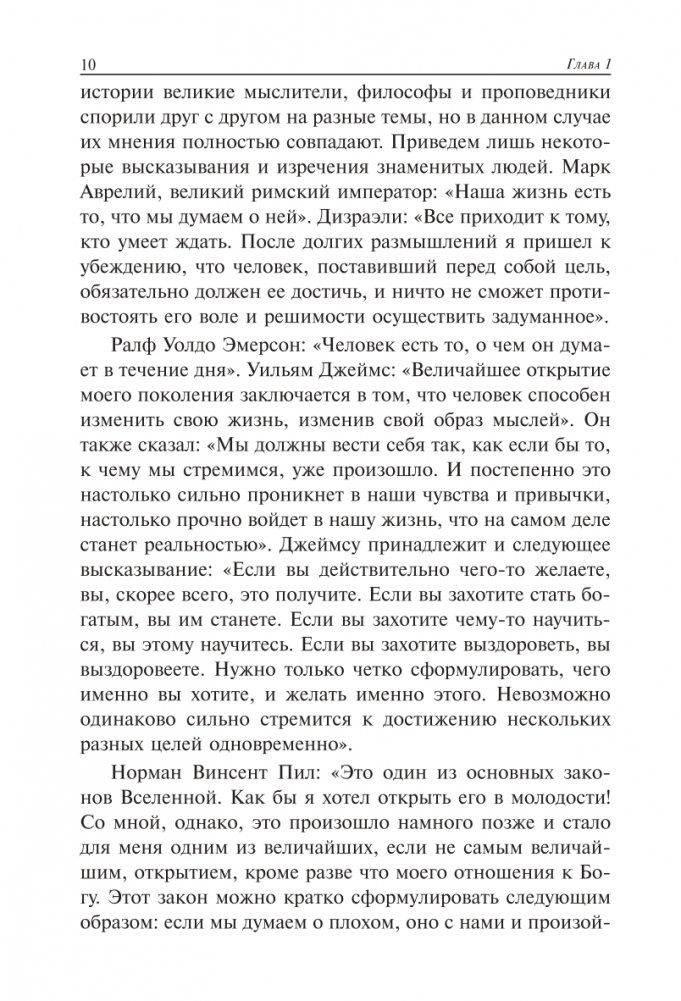 10 Глава 1

истории великие мыслители, философы и проповедники спорили друг с другом на разные темы, но в данном случае их мнения полностью совпадают. Приведем лишь некоторые высказывания и изречения знаменитых людей. Марк Аврелий, великий римский император: «Наша жизнь есть то, что мы думаем о ней». Дизраэли: «Все приходит к тому, кто умеет ждать. После долгих размышлений я пришел к убеждению, что человек, поставивший перед собой цель, обязательно должен ее достичь, и ничто не сможет противостоять его воле и решимости осуществить задуманное».

Ралф Уолдо Эмерсон: «Человек есть то, о чем он думает в течение дня». Уильям Джеймс: «Величайшее открытие моего поколения заключается в том, что человек способен изменить свою жизнь, изменив свой образ мыслей». Он также сказал: «Мы должны вести себя так, как если бы то, к чему мы стремимся, уже произошло. И постепенно это настолько сильно проникнет в наши чувства и привычки, настолько прочно войдет в нашу жизнь, что на самом деле станет реальностью». Джеймсу принадлежит и следующее высказывание: «Если вы действительно чего-то желаете, вы, скорее всего, это получите. Если вы захотите стать богатым, вы им станете. Если вы захотите чему-то научиться, вы этому научитесь. Если вы захотите выздороветь, вы выздоровеете. Нужно только четко сформулировать, чего именно вы хотите, и желать именно этого. Невозможно одинаково сильно стремится к достижению нескольких разных целей одновременно».

Норман Винсент Пил: «Это один из основных законов Вселенной. Как бы я хотел открыть его в молодости! Со мной, однако, это произошло намного позже и стало для меня одним из величайших, если не самым величайшим, открытием, кроме разве что моего отношения к Богу. Этот закон можно кратко сформулировать следующим образом: если мы думаем о плохом, оно с нами и произой-